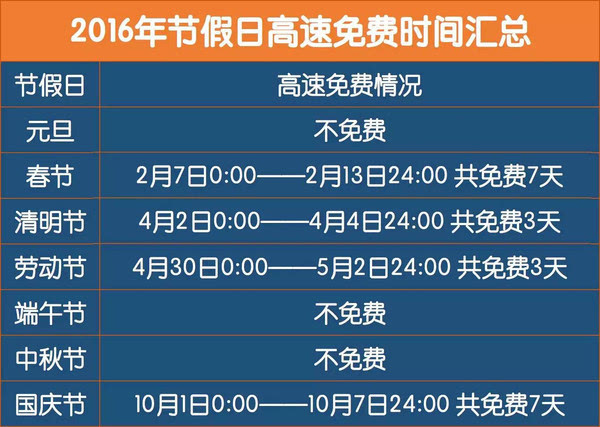 2016年节假日高速免费时间汇总

| 节假日 | 高速免费情况 |
|---|---|
| 元旦 | 不免费 |
| 春节 | 2月7日0:00——2月13日24:00 共免费7天 |
| 清明节 | 4月2日0:00——4月4日24:00 共免费3天 |
| 劳动节 | 4月30日0:00——5月2日24:00 共免费3天 |
| 端午节 | 不免费 |
| 中秋节 | 不免费 |
| 国庆节 | 10月1日0:00——10月7日24:00 共免费7天 |